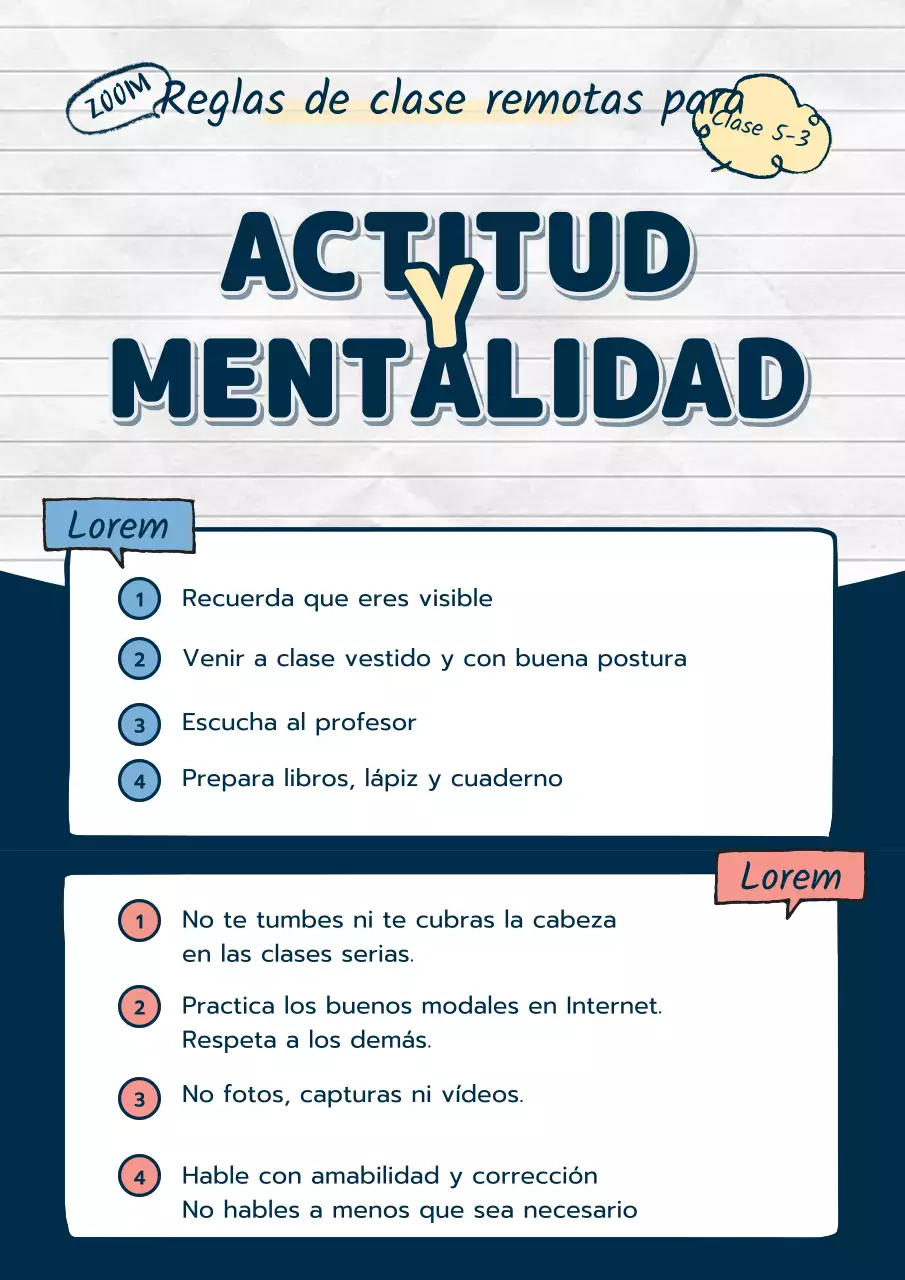 ZOOM Reglas de clase remotas para Clase 5-3

ACTITUD
Y
MENTALIDAD

Lorem

1 Recuerda que eres visible

2 Venir a clase vestido y con buena postura

3 Escucha al profesor

4 Prepara libros, lápiz y cuaderno

Lorem

1 No te tumbes ni te cubras la cabeza en las clases serias.

2 Practica los buenos modales en Internet. Respeta a los demás.

3 No fotos, capturas ni vídeos.

4 Hable con amabilidad y corrección
No hables a menos que sea necesario